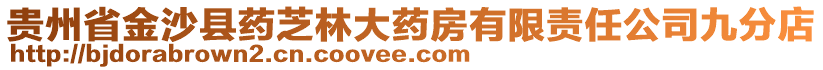 贵州省金沙县药芝林大药房有限责任公司九分店
http://bjdorabrown2.cn.coovee.com